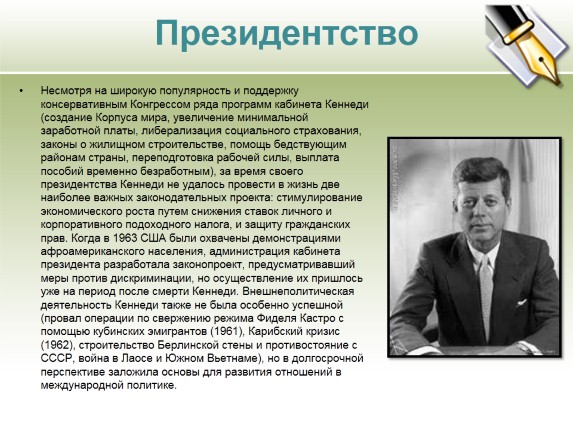 Президентство

• Несмотря на широкую популярность и поддержку консервативным Конгрессом ряда программ кабинета Кеннеди (создание Корпуса мира, увеличение минимальной заработной платы, либерализация социального страхования, законы о жилищном строительстве, помощь бедствующим районам страны, переподготовка рабочей силы, выплата пособий временно безработным), за время своего президентства Кеннеди не удалось провести в жизнь две наиболее важных законодательных проекта: стимулирование экономического роста путем снижения ставок личного и корпоративного подоходного налога, и защиту гражданских прав. Когда в 1963 США были охвачены демонстрациями афроамериканского населения, администрация кабинета президента разработала законопроект, предусматривавший меры против дискриминации, но осуществление их пришлось уже на период после смерти Кеннеди. Внешнеполитическая деятельность Кеннеди также не была особенно успешной (провал операции по свержению режима Фиделя Кастро с помощью кубинских эмигрантов (1961), Карибский кризис (1962), строительство Берлинской стены и противостояние с СССР, война в Лаосе и Южном Вьетнаме), но в долгосрочной перспективе заложила основы для развития отношений в международной политике.